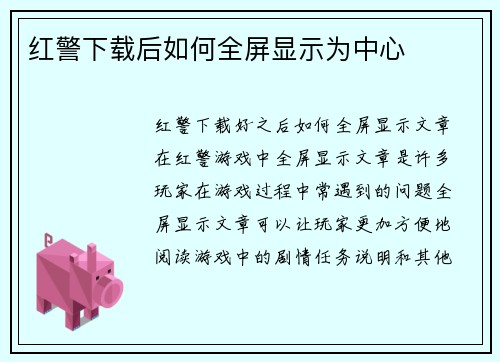 红警下载后如何全屏显示为中心

红警下载好之后如何全屏显示文章在红警游戏中全屏显示文章是许多玩家在游戏过程中常遇到的问题全屏显示文章可以让玩家更加方便地阅读游戏中的剧情任务说明和其他